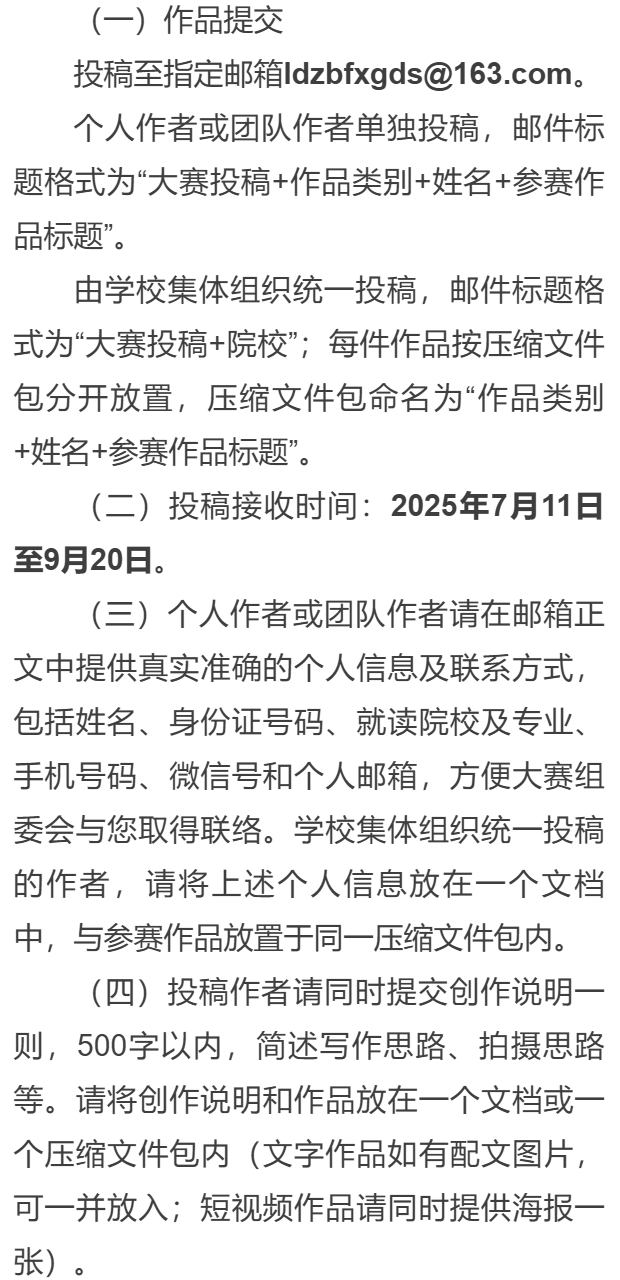 （一）作品提交

投稿至指定邮箱ldzbfxgds@163.com。

个人作者或团队作者单独投稿，邮件标题格式为“大赛投稿+作品类别+姓名+参赛作品标题”。

由学校集体组织统一投稿，邮件标题格式为“大赛投稿+院校”；每件作品按压缩文件包分开放置，压缩文件包命名为“作品类别+姓名+参赛作品标题”。

（二）投稿接收时间：2025年7月11日至9月20日。

（三）个人作者或团队作者请在邮箱正文中提供真实准确的个人信息及联系方式，包括姓名、身份证号码、就读院校及专业、手机号码、微信号和个人邮箱，方便大赛组委会与您取得联络。学校集体组织统一投稿的作者，请将上述个人信息放在一个文档中，与参赛作品放置于同一压缩文件包内。

（四）投稿作者请同时提交创作说明一则，500字以内，简述写作思路、拍摄思路等。请将创作说明和作品放在一个文档或一个压缩文件包内（文字作品如有配文图片，可一并放入；短视频作品请同时提供海报一张）。